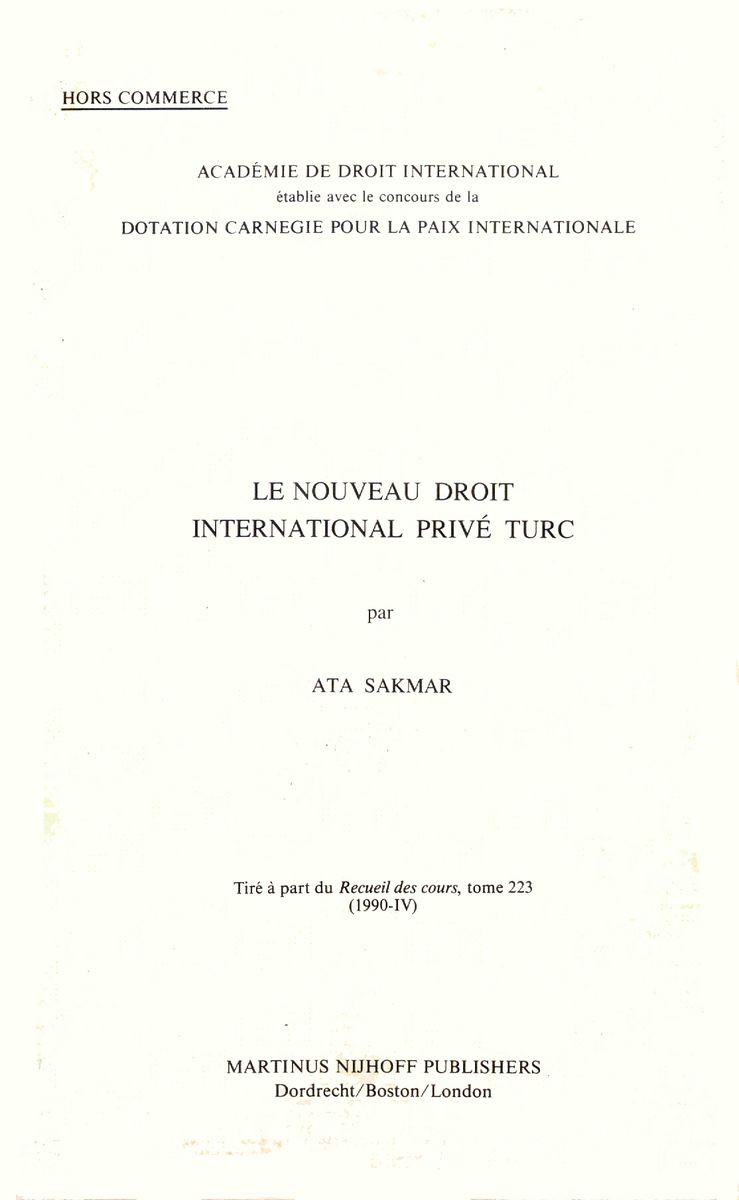 HORS COMMERCE

ACADÉMIE DE DROIT INTERNATIONAL
établie avec le concours de la
DOTATION CARNEGIE POUR LA PAIX INTERNATIONALE

LE NOUVEAU DROIT
INTERNATIONAL PRIVÉ TURC

par

ATA SAKMAR

Tiré à part du Recueil des cours, tome 223
(1990-IV)

MARTINUS NIJHOFF PUBLISHERS
Dordrecht/Boston/London